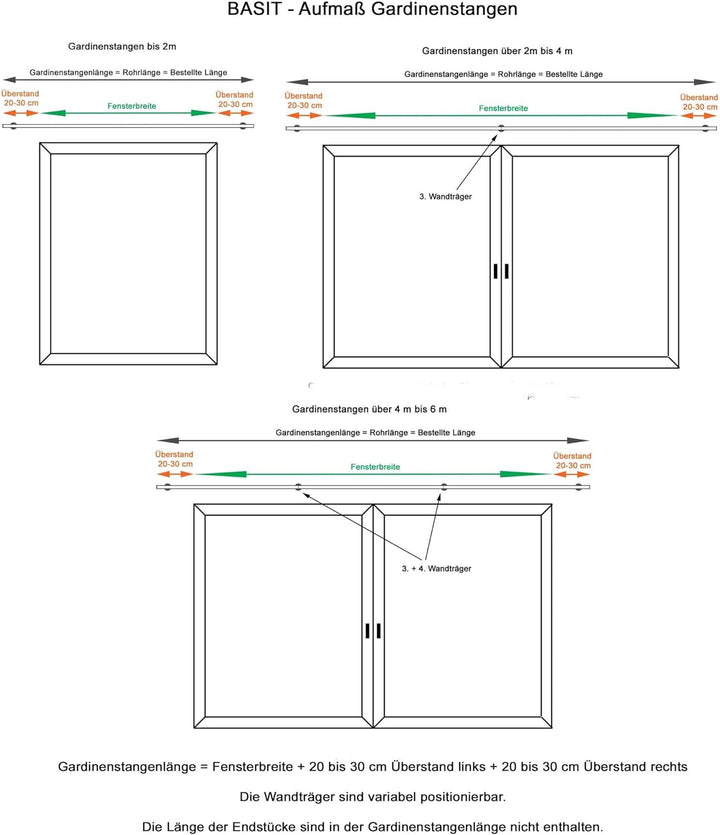 BASIT - Aufmaß Gardinenstangen

Gardinenstangen bis 2m

Gardinenstangenlänge = Rohrlänge = Bestellte Länge

Überstand 20-30 cm

Fensterbreite

Überstand 20-30 cm

Gardinenstangen über 2m bis 4 m

Gardinenstangenlänge = Rohrlänge = Bestellte Länge

Überstand 20-30 cm

Fensterbreite

Überstand 20-30 cm

3. Wandträger

Gardinenstangen über 4 m bis 6 m

Gardinenstangenlänge = Rohrlänge = Bestellte Länge

Überstand 20-30 cm

Fensterbreite

Überstand 20-30 cm

3. + 4. Wandträger

Gardinenstangenlänge = Fensterbreite + 20 bis 30 cm Überstand links + 20 bis 30 cm Überstand rechts

Die Wandträger sind variabel positionierbar.

Die Länge der Endstücke sind in der Gardinenstangenlänge nicht enthalten.